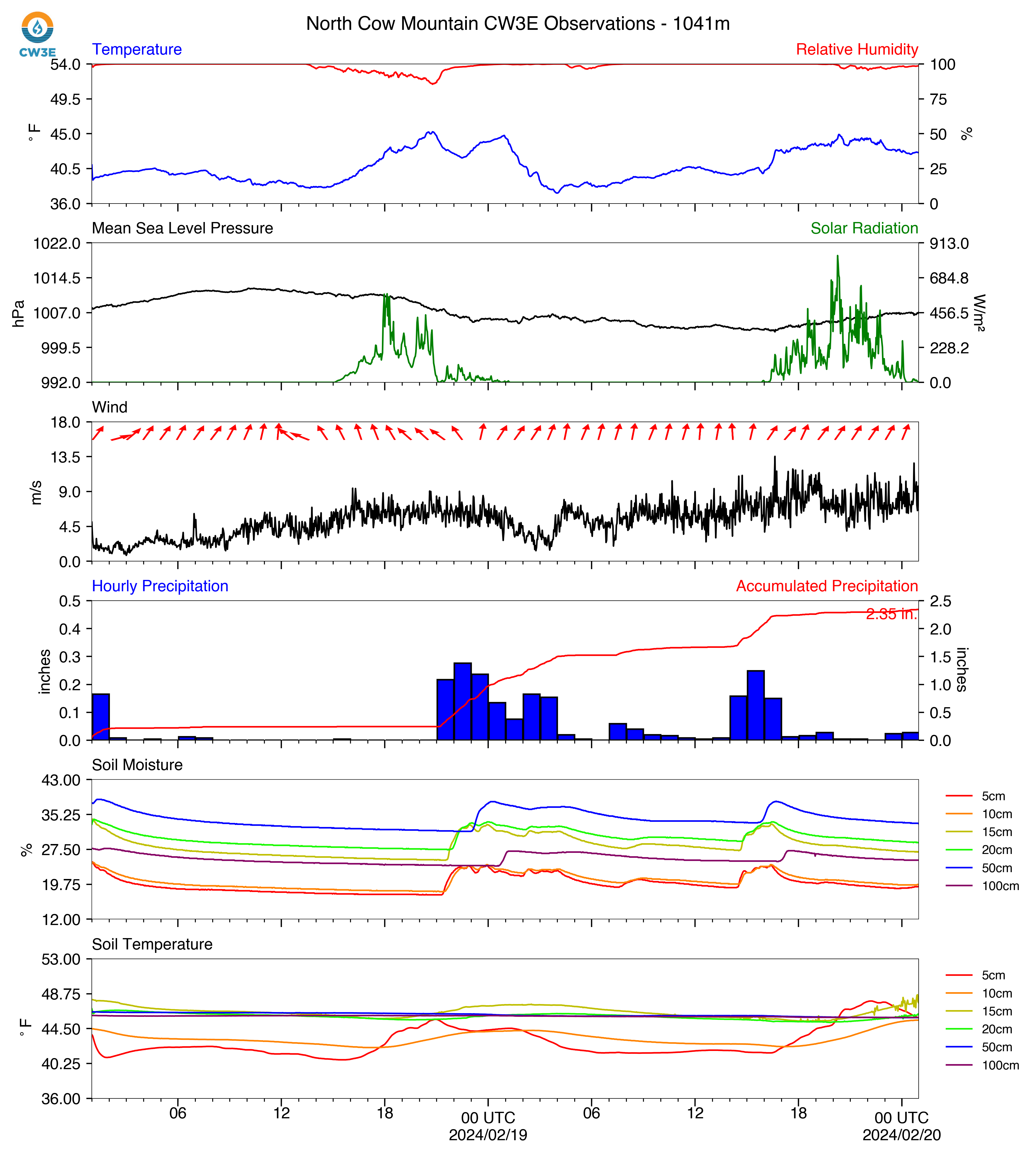 CW3E

North Cow Mountain CW3E Observations - 1041m

Temperature

Relative Humidity

54.0
49.5
45.0
40.5
36.0

°F

100
75
50
25
0

%

Mean Sea Level Pressure

Solar Radiation

1022.0
1014.5
1007.0
999.5
992.0

hPa

913.0
684.8
456.5
228.2
0.0

W/m²

Wind

18.0
13.5
9.0
4.5
0.0

m/s

Hourly Precipitation

Accumulated Precipitation

0.5
0.4
0.3
0.2
0.1
0.0

inches

2.5
2.0
1.5
1.0
0.5
0.0

inches

2.35 in.

Soil Moisture

43.00
35.25
27.50
19.75
12.00

%

5cm
10cm
15cm
20cm
50cm
100cm

Soil Temperature

53.00
48.75
44.50
40.25
36.00

°F

5cm
10cm
15cm
20cm
50cm
100cm

06
12
18
00 UTC
2024/02/19
06
12
18
00 UTC
2024/02/20